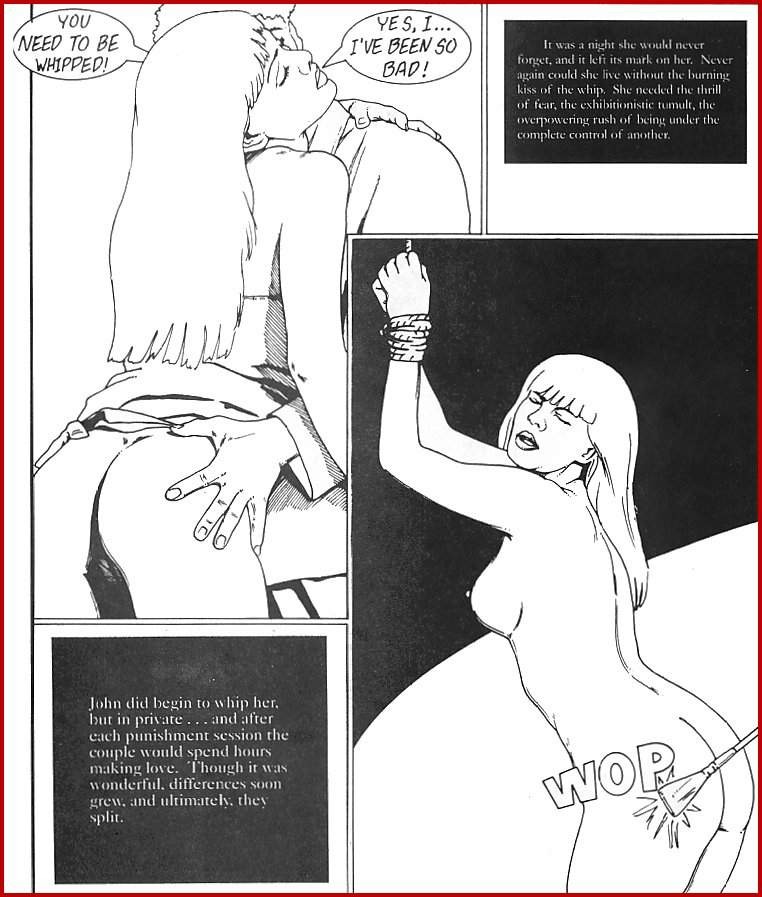 YOU NEED TO BE WHIPPED!

YES, I... I'VE BEEN SO BAD!

It was a night she would never forget, and it left its mark on her. Never again could she live without the burning kiss of the whip. She needed the thrill of fear, the exhibitionistic tumult, the overpowering rush of being under the complete control of another.

John did begin to whip her, but in private . . . and after each punishment session the couple would spend hours making love. Though it was wonderful, differences soon grew, and ultimately, they split.

WOP